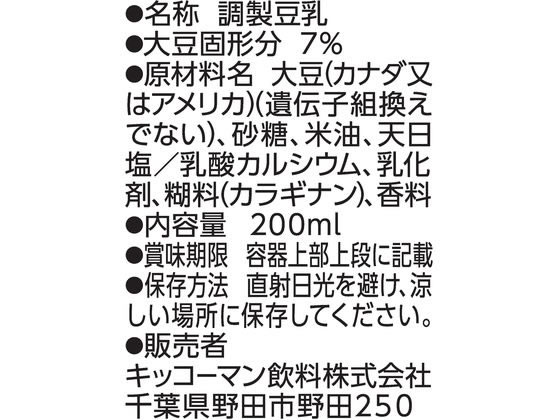 ●名称　調製豆乳
●大豆固形分　7%
●原材料名　大豆(カナダ又はアメリカ)(遺伝子組換えでない)、砂糖、米油、天日塩／乳酸カルシウム、乳化剤、糊料(カラギナン)、香料
●内容量　200ml
●賞味期限　容器上部上段に記載
●保存方法　直射日光を避け、涼しい場所に保存してください。
●販売者
キッコーマン飲料株式会社
千葉県野田市野田250